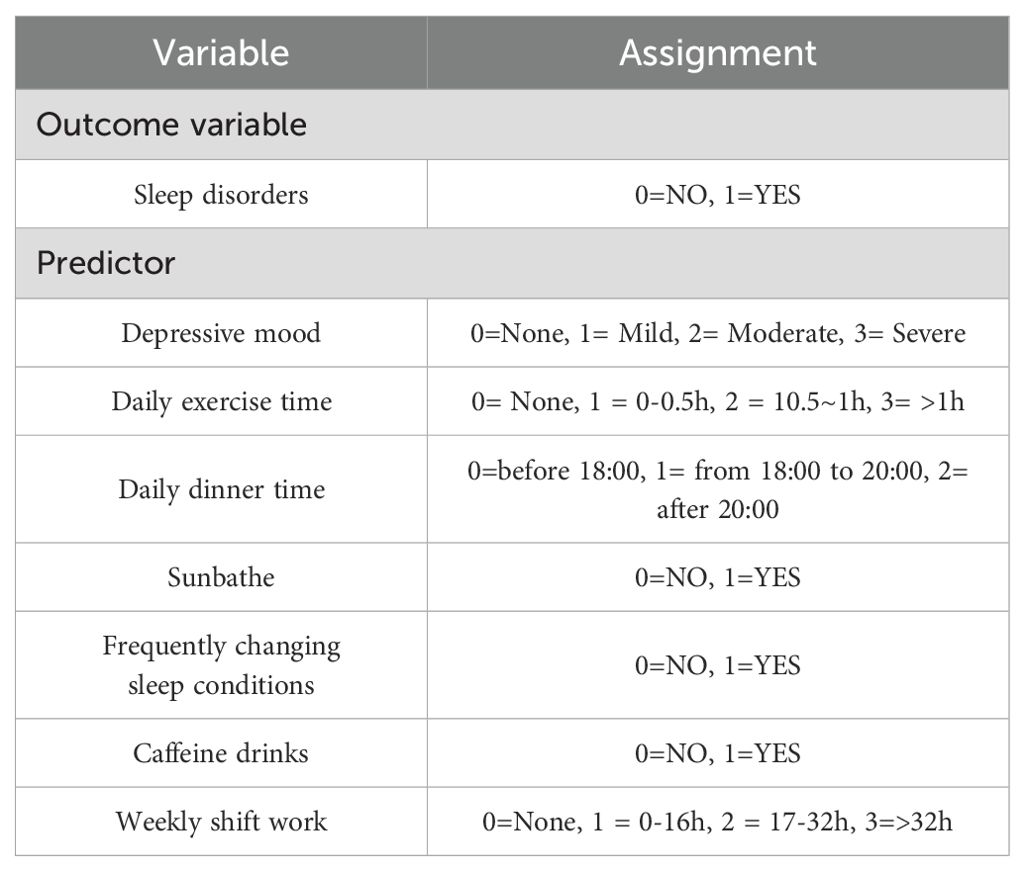 | Variable | Assignment |
|---|---|
| Outcome variable | |
| Sleep disorders | 0=NO, 1=YES |
| Predictor | |
| Depressive mood | 0=None, 1= Mild, 2= Moderate, 3= Severe |
| Daily exercise time | 0= None, 1 = 0-0.5h, 2 = 10.5~1h, 3= >1h |
| Daily dinner time | 0=before 18:00, 1= from 18:00 to 20:00, 2= after 20:00 |
| Sunbathe | 0=NO, 1=YES |
| Frequently changing sleep conditions | 0=NO, 1=YES |
| Caffeine drinks | 0=NO, 1=YES |
| Weekly shift work | 0=None, 1 = 0-16h, 2 = 17-32h, 3=>32h |